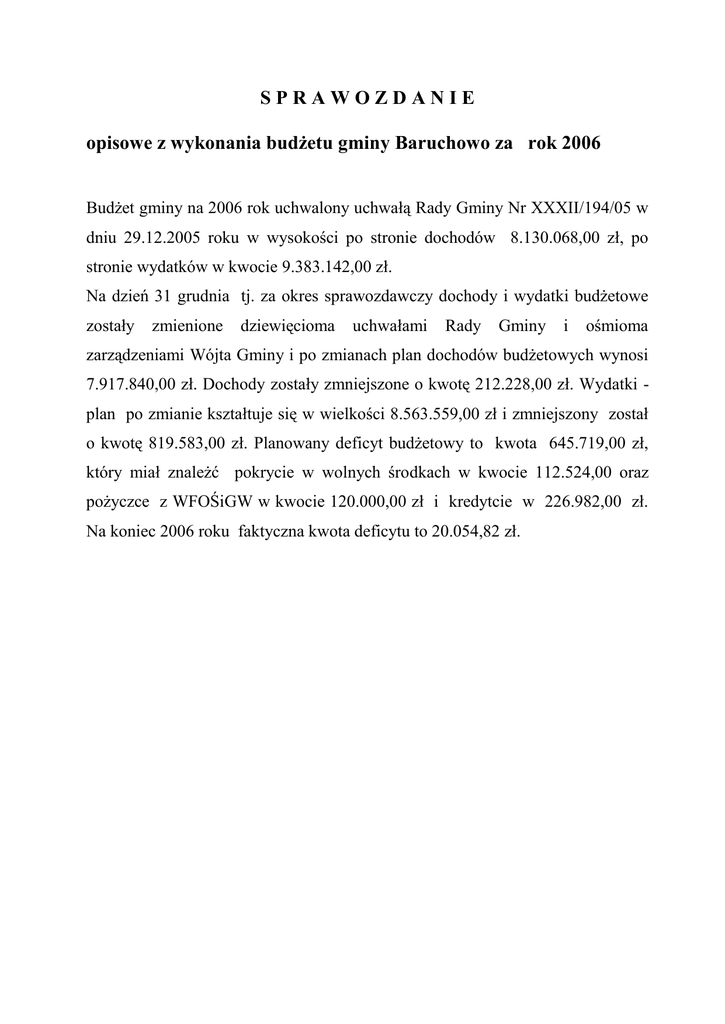 S P R A W O Z D A N I E

opisowe z wykonania budżetu gminy Baruchowo za rok 2006

Budżet gminy na 2006 rok uchwalony uchwałą Rady Gminy Nr XXXII/194/05 w dniu 29.12.2005 roku w wysokości po stronie dochodów 8.130.068,00 zł, po stronie wydatków w kwocie 9.383.142,00 zł.
Na dzień 31 grudnia tj. za okres sprawozdawczy dochody i wydatki budżetowe zostały zmienione dziewięcioma uchwałami Rady Gminy i ośmioma zarządzeniami Wójta Gminy i po zmianach plan dochodów budżetowych wynosi 7.917.840,00 zł. Dochody zostały zmniejszone o kwotę 212.228,00 zł. Wydatki - plan po zmianie kształtuje się w wielkości 8.563.559,00 zł i zmniejszony został o kwotę 819.583,00 zł. Planowany deficyt budżetowy to kwota 645.719,00 zł, który miał znaleźć pokrycie w wolnych środkach w kwocie 112.524,00 oraz pożyczce z WFOŚiGW w kwocie 120.000,00 zł i kredytcie w 226.982,00 zł. Na koniec 2006 roku faktyczna kwota deficytu to 20.054,82 zł.